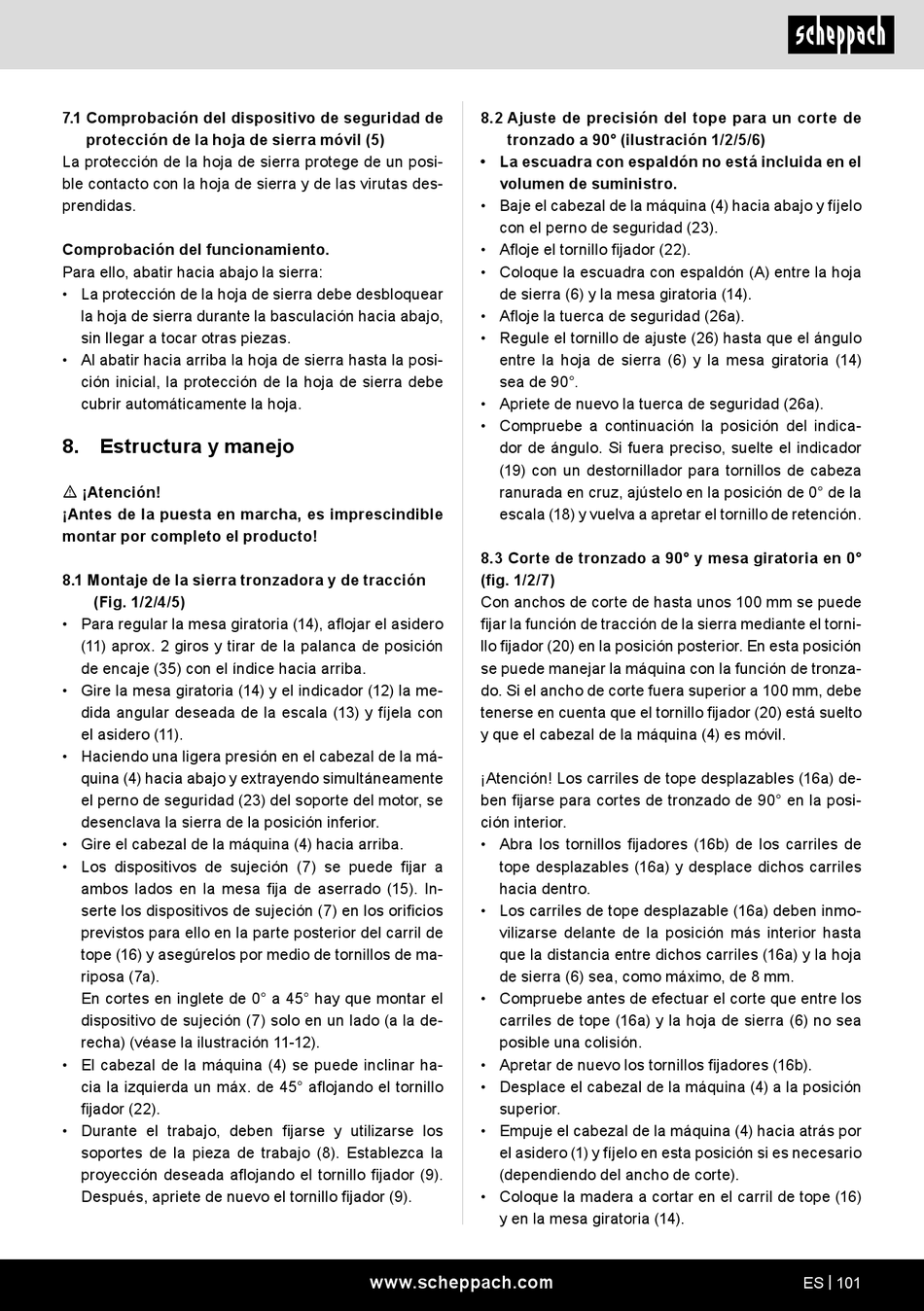 scheppach

7.1 Comprobación del dispositivo de seguridad de protección de la hoja de sierra móvil (5)
La protección de la hoja de sierra protege de un posible contacto con la hoja de sierra y de las virutas desprendidas.

Comprobación del funcionamiento.
Para ello, abatir hacia abajo la sierra:
• La protección de la hoja de sierra debe desbloquear la hoja de sierra durante la basculación hacia abajo, sin llegar a tocar otras piezas.
• Al abatir hacia arriba la hoja de sierra hasta la posición inicial, la protección de la hoja de sierra debe cubrir automáticamente la hoja.

8. Estructura y manejo

⚠ ¡Atención!
¡Antes de la puesta en marcha, es imprescindible montar por completo el producto!

8.1 Montaje de la sierra tronzadora y de tracción (Fig. 1/2/4/5)
• Para regular la mesa giratoria (14), aflojar el asidero (11) aprox. 2 giros y tirar de la palanca de posición de encaje (35) con el índice hacia arriba.
• Gire la mesa giratoria (14) y el indicador (12) la medida angular deseada de la escala (13) y fíjela con el asidero (11).
• Haciendo una ligera presión en el cabezal de la máquina (4) hacia abajo y extrayendo simultáneamente el perno de seguridad (23) del soporte del motor, se desenclava la sierra de la posición inferior.
• Gire el cabezal de la máquina (4) hacia arriba.
• Los dispositivos de sujeción (7) se puede fijar a ambos lados en la mesa fija de aserrado (15). Inserte los dispositivos de sujeción (7) en los orificios previstos para ello en la parte posterior del carril de tope (16) y asegúrelos por medio de tornillos de mariposa (7a).
En cortes en inglete de 0° a 45° hay que montar el dispositivo de sujeción (7) solo en un lado (a la derecha) (véase la ilustración 11-12).
• El cabezal de la máquina (4) se puede inclinar hacia la izquierda un máx. de 45° aflojando el tornillo fijador (22).
• Durante el trabajo, deben fijarse y utilizarse los soportes de la pieza de trabajo (8). Establezca la proyección deseada aflojando el tornillo fijador (9). Después, apriete de nuevo el tornillo fijador (9).

8.2 Ajuste de precisión del tope para un corte de tronzado a 90° (ilustración 1/2/5/6)
• La escuadra con espaldón no está incluida en el volumen de suministro.
• Baje el cabezal de la máquina (4) hacia abajo y fíjelo con el perno de seguridad (23).
• Afloje el tornillo fijador (22).
• Coloque la escuadra con espaldón (A) entre la hoja de sierra (6) y la mesa giratoria (14).
• Afloje la tuerca de seguridad (26a).
• Regule el tornillo de ajuste (26) hasta que el ángulo entre la hoja de sierra (6) y la mesa giratoria (14) sea de 90°.
• Apriete de nuevo la tuerca de seguridad (26a).
• Compruebe a continuación la posición del indicador de ángulo. Si fuera preciso, suelte el indicador (19) con un destornillador para tornillos de cabeza ranurada en cruz, ajústelo en la posición de 0° de la escala (18) y vuelva a apretar el tornillo de retención.

8.3 Corte de tronzado a 90° y mesa giratoria en 0° (fig. 1/2/7)
Con anchos de corte de hasta unos 100 mm se puede fijar la función de tracción de la sierra mediante el tornillo fijador (20) en la posición posterior. En esta posición se puede manejar la máquina con la función de tronzado. Si el ancho de corte fuera superior a 100 mm, debe tenerse en cuenta que el tornillo fijador (20) está suelto y que el cabezal de la máquina (4) es móvil.

¡Atención! Los carriles de tope desplazables (16a) deben fijarse para cortes de tronzado de 90° en la posición interior.
• Abra los tornillos fijadores (16b) de los carriles de tope desplazables (16a) y desplace dichos carriles hacia dentro.
• Los carriles de tope desplazable (16a) deben inmovilizarse delante de la posición más interior hasta que la distancia entre dichos carriles (16a) y la hoja de sierra (6) sea, como máximo, de 8 mm.
• Compruebe antes de efectuar el corte que entre los carriles de tope (16a) y la hoja de sierra (6) no sea posible una colisión.
• Apretar de nuevo los tornillos fijadores (16b).
• Desplace el cabezal de la máquina (4) a la posición superior.
• Empuje el cabezal de la máquina (4) hacia atrás por el asidero (1) y fíjelo en esta posición si es necesario (dependiendo del ancho de corte).
• Coloque la madera a cortar en el carril de tope (16) y en la mesa giratoria (14).

www.scheppach.com ES | 101